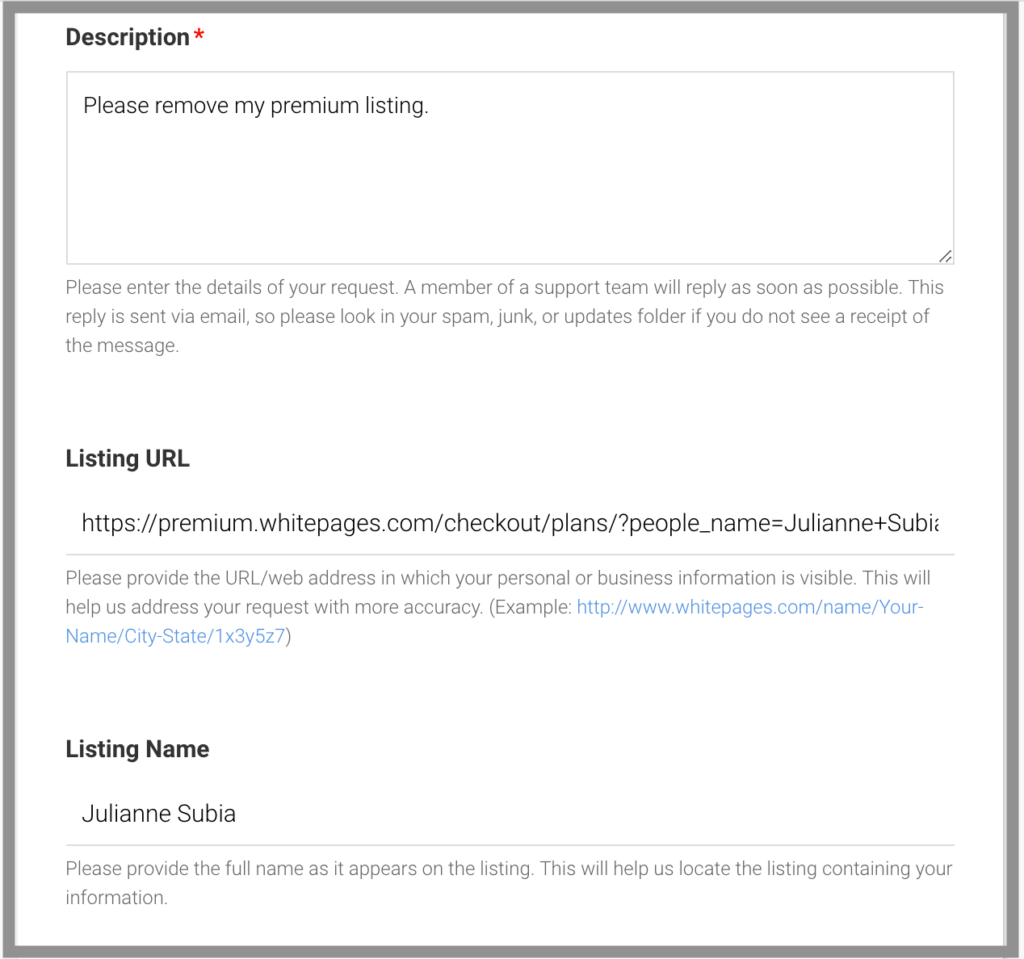 Description*

Please remove my premium listing.

Please enter the details of your request. A member of a support team will reply as soon as possible. This reply is sent via email, so please look in your spam, junk, or updates folder if you do not see a receipt of the message.

Listing URL

https://premium.whitepages.com/checkout/plans/?people_name=Julianne+Subia

Please provide the URL/web address in which your personal or business information is visible. This will help us address your request with more accuracy. (Example: http://www.whitepages.com/name/Your-Name/City-State/1x3y5z7)

Listing Name

Julianne Subia

Please provide the full name as it appears on the listing. This will help us locate the listing containing your information.